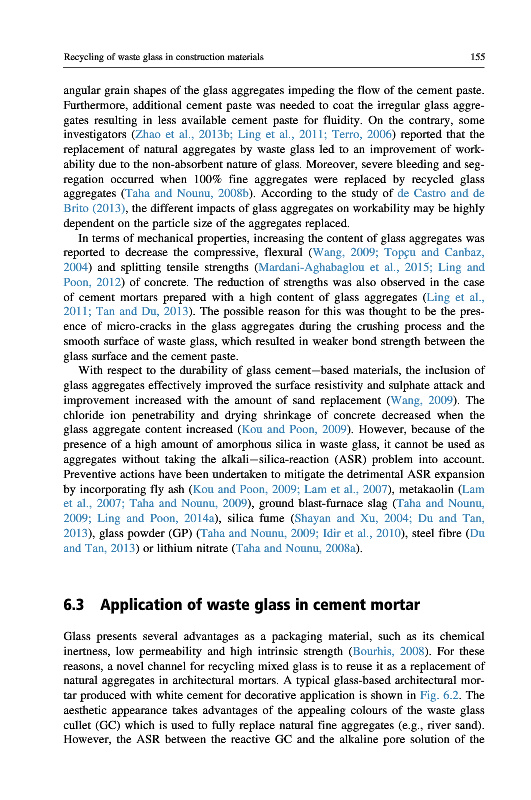 Recycling of waste glass in construction materials

155

angular grain shapes of the glass aggregates impeding the flow of the cement paste. Furthermore, additional cement paste was needed to coat the irregular glass aggregates resulting in less available cement paste for fluidity. On the contrary, some investigators (Zhao et al., 2013b; Ling et al., 2011; Terro, 2006) reported that the replacement of natural aggregates by waste glass led to an improvement of workability due to the non-absorbent nature of glass. Moreover, severe bleeding and segregation occurred when 100% fine aggregates were replaced by recycled glass aggregates (Taha and Nounu, 2008b). According to the study of de Castro and de Brito (2013), the different impacts of glass aggregates on workability may be highly dependent on the particle size of the aggregates replaced.

In terms of mechanical properties, increasing the content of glass aggregates was reported to decrease the compressive, flexural (Wang, 2009; Topçu and Canbaz, 2004) and splitting tensile strengths (Mardani-Aghabaglou et al., 2015; Ling and Poon, 2012) of concrete. The reduction of strengths was also observed in the case of cement mortars prepared with a high content of glass aggregates (Ling et al., 2011; Tan and Du, 2013). The possible reason for this was thought to be the presence of micro-cracks in the glass aggregates during the crushing process and the smooth surface of waste glass, which resulted in weaker bond strength between the glass surface and the cement paste.

With respect to the durability of glass cement–based materials, the inclusion of glass aggregates effectively improved the surface resistivity and sulphate attack and improvement increased with the amount of sand replacement (Wang, 2009). The chloride ion penetrability and drying shrinkage of concrete decreased when the glass aggregate content increased (Kou and Poon, 2009). However, because of the presence of a high amount of amorphous silica in waste glass, it cannot be used as aggregates without taking the alkali–silica-reaction (ASR) problem into account. Preventive actions have been undertaken to mitigate the detrimental ASR expansion by incorporating fly ash (Kou and Poon, 2009; Lam et al., 2007), metakaolin (Lam et al., 2007; Taha and Nounu, 2009), ground blast-furnace slag (Taha and Nounu, 2009; Ling and Poon, 2014a), silica fume (Shayan and Xu, 2004; Du and Tan, 2013), glass powder (GP) (Taha and Nounu, 2009; Idir et al., 2010), steel fibre (Du and Tan, 2013) or lithium nitrate (Taha and Nounu, 2008a).

6.3 Application of waste glass in cement mortar

Glass presents several advantages as a packaging material, such as its chemical inertness, low permeability and high intrinsic strength (Bourhis, 2008). For these reasons, a novel channel for recycling mixed glass is to reuse it as a replacement of natural aggregates in architectural mortars. A typical glass-based architectural mortar produced with white cement for decorative application is shown in Fig. 6.2. The aesthetic appearance takes advantages of the appealing colours of the waste glass cullet (GC) which is used to fully replace natural fine aggregates (e.g., river sand). However, the ASR between the reactive GC and the alkaline pore solution of the